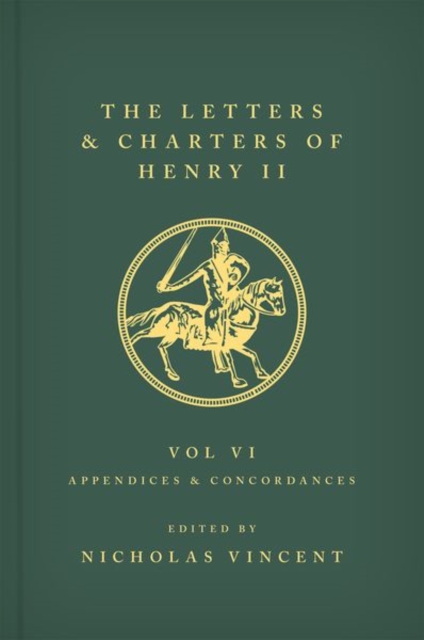 THE LETTERS & CHARTERS OF HENRY II

VOL VI

APPENDICES & CONCORDANCES

EDITED BY

NICHOLAS VINCENT